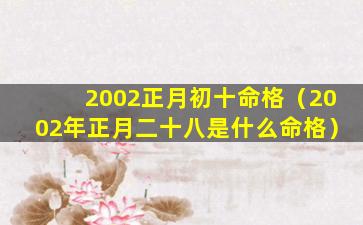 2002正月初十命格（2002年正月二十八是什么命格）